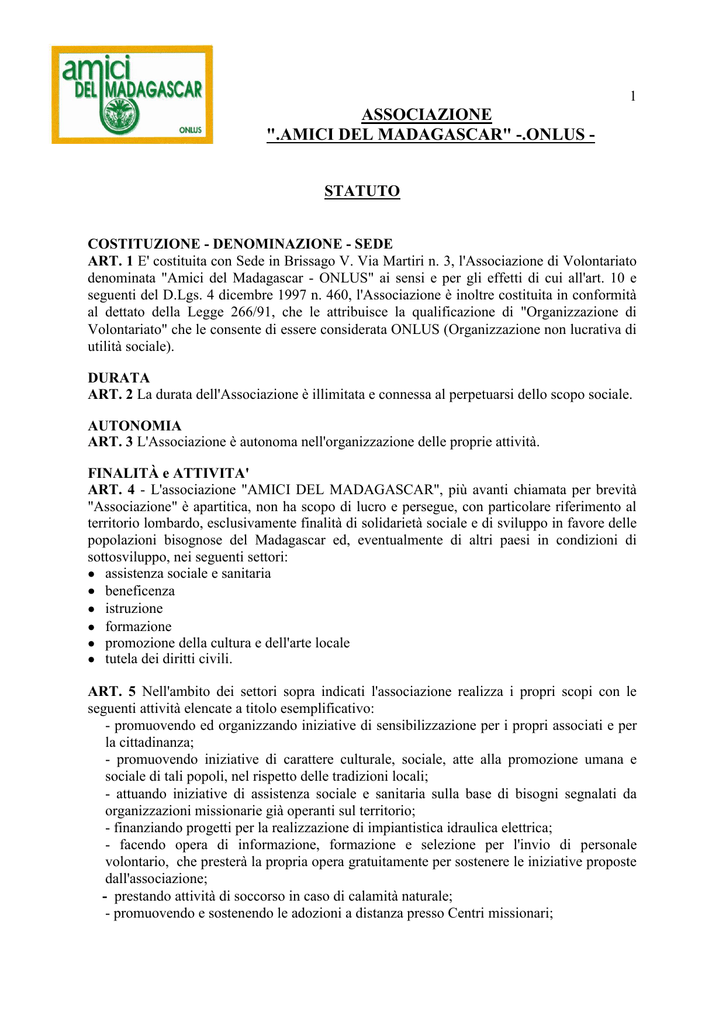 amici
DEL MADAGASCAR
ONLUS

1

ASSOCIAZIONE
".AMICI DEL MADAGASCAR" -.ONLUS -

STATUTO

COSTITUZIONE - DENOMINAZIONE - SEDE
ART. 1 E' costituita con Sede in Brissago V. Via Martiri n. 3, l'Associazione di Volontariato denominata "Amici del Madagascar - ONLUS" ai sensi e per gli effetti di cui all'art. 10 e seguenti del D.Lgs. 4 dicembre 1997 n. 460, l'Associazione è inoltre costituita in conformità al dettato della Legge 266/91, che le attribuisce la qualificazione di "Organizzazione di Volontariato" che le consente di essere considerata ONLUS (Organizzazione non lucrativa di utilità sociale).

DURATA
ART. 2 La durata dell'Associazione è illimitata e connessa al perpetuarsi dello scopo sociale.

AUTONOMIA
ART. 3 L'Associazione è autonoma nell'organizzazione delle proprie attività.

FINALITÀ e ATTIVITA'
ART. 4 - L'associazione "AMICI DEL MADAGASCAR", più avanti chiamata per brevità "Associazione" è apartitica, non ha scopo di lucro e persegue, con particolare riferimento al territorio lombardo, esclusivamente finalità di solidarietà sociale e di sviluppo in favore delle popolazioni bisognose del Madagascar ed, eventualmente di altri paesi in condizioni di sottosviluppo, nei seguenti settori:
• assistenza sociale e sanitaria
• beneficenza
• istruzione
• formazione
• promozione della cultura e dell'arte locale
• tutela dei diritti civili.

ART. 5 Nell'ambito dei settori sopra indicati l'associazione realizza i propri scopi con le seguenti attività elencate a titolo esemplificativo:
- promuovendo ed organizzando iniziative di sensibilizzazione per i propri associati e per la cittadinanza;
- promuovendo iniziative di carattere culturale, sociale, atte alla promozione umana e sociale di tali popoli, nel rispetto delle tradizioni locali;
- attuando iniziative di assistenza sociale e sanitaria sulla base di bisogni segnalati da organizzazioni missionarie già operanti sul territorio;
- finanziando progetti per la realizzazione di impiantistica idraulica elettrica;
- facendo opera di informazione, formazione e selezione per l'invio di personale volontario, che presterà la propria opera gratuitamente per sostenere le iniziative proposte dall'associazione;
- prestando attività di soccorso in caso di calamità naturale;
- promuovendo e sostenendo le adozioni a distanza presso Centri missionari;